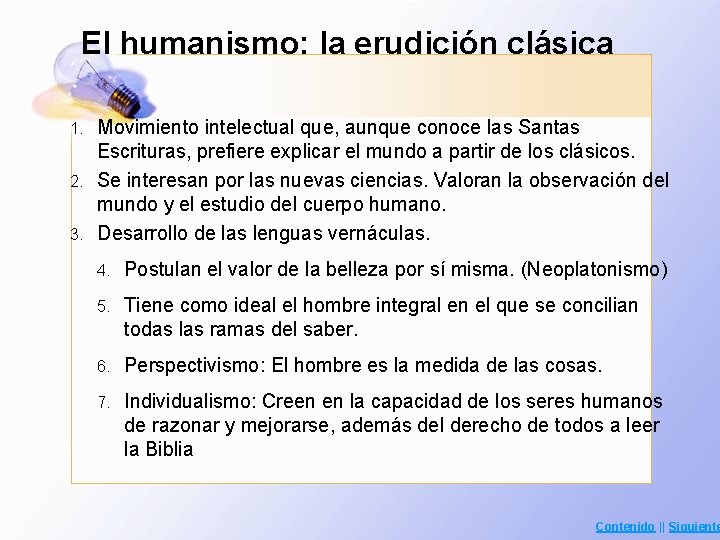 El humanismo: la erudición clásica

1. Movimiento intelectual que, aunque conoce las Santas Escrituras, prefiere explicar el mundo a partir de los clásicos.
2. Se interesan por las nuevas ciencias. Valoran la observación del mundo y el estudio del cuerpo humano.
3. Desarrollo de las lenguas vernáculas.
4. Postulan el valor de la belleza por sí misma. (Neoplatonismo)
5. Tiene como ideal el hombre integral en el que se concilian todas las ramas del saber.
6. Perspectivismo: El hombre es la medida de las cosas.
7. Individualismo: Creen en la capacidad de los seres humanos de razonar y mejorarse, además del derecho de todos a leer la Biblia

Contenido || Siguiente